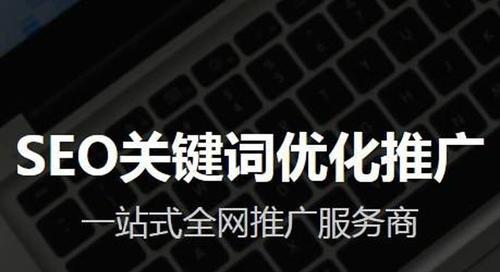 SEO关键词优化推广

一站式全网推广服务商